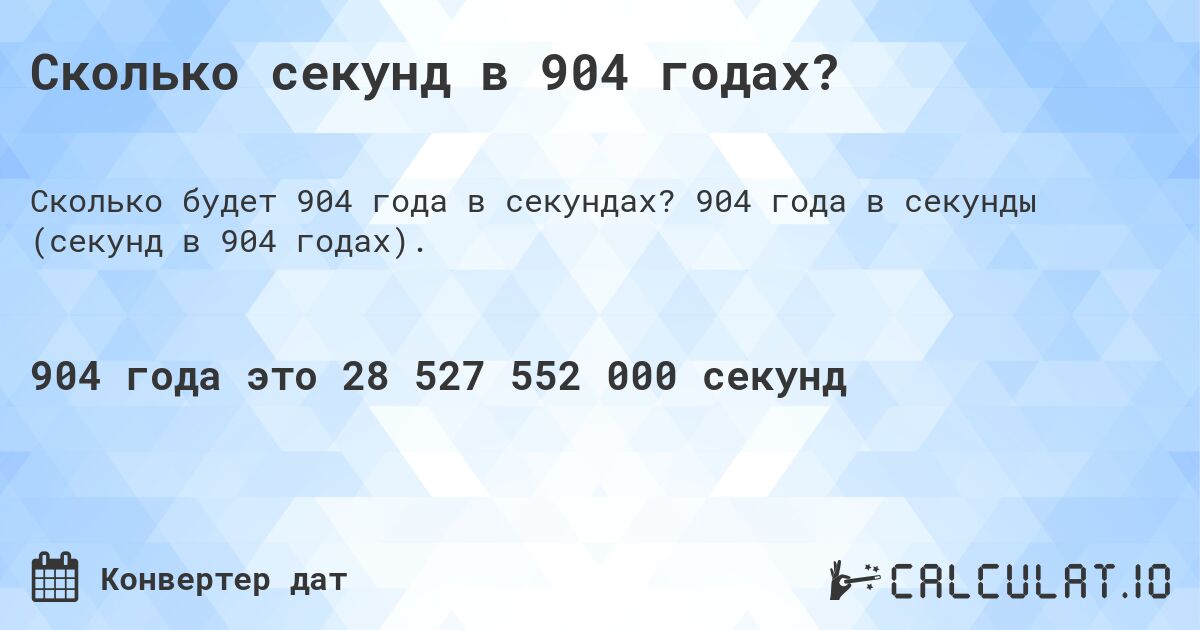 Сколько секунд в 904 годах?

Сколько будет 904 года в секундах? 904 года в секунды (секунд в 904 годах).

904 года это 28 527 552 000 секунд

Конвертер дат

CALCULAT.IO